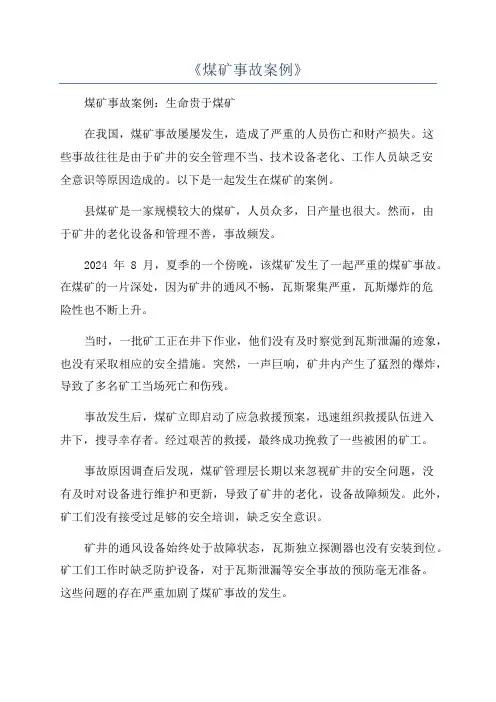 《煤矿事故案例》

煤矿事故案例：生命贵于煤矿

在我国，煤矿事故屡屡发生，造成了严重的人员伤亡和财产损失。这些事故往往是由于矿井的安全管理不当、技术设备老化、工作人员缺乏安全意识等原因造成的。以下是一起发生在煤矿的案例。

县煤矿是一家规模较大的煤矿，人员众多，日产量也很大。然而，由于矿井的老化设备和管理不善，事故频发。

2024 年 8 月，夏季的一个傍晚，该煤矿发生了一起严重的煤矿事故。在煤矿的一片深处，因为矿井的通风不畅，瓦斯聚集严重，瓦斯爆炸的危险性也不断上升。

当时，一批矿工正在井下作业，他们没有及时察觉到瓦斯泄漏的迹象，也没有采取相应的安全措施。突然，一声巨响，矿井内产生了猛烈的爆炸，导致了多名矿工当场死亡和伤残。

事故发生后，煤矿立即启动了应急救援预案，迅速组织救援队伍进入井下，搜寻幸存者。经过艰苦的救援，最终成功挽救了一些被困的矿工。

事故原因调查后发现，煤矿管理层长期以来忽视矿井的安全问题，没有及时对设备进行维护和更新，导致了矿井的老化，设备故障频发。此外，矿工们没有接受过足够的安全培训，缺乏安全意识。

矿井的通风设备始终处于故障状态，瓦斯独立探测器也没有安装到位。矿工们工作时缺乏防护设备，对于瓦斯泄漏等安全事故的预防毫无准备。这些问题的存在严重加剧了煤矿事故的发生。